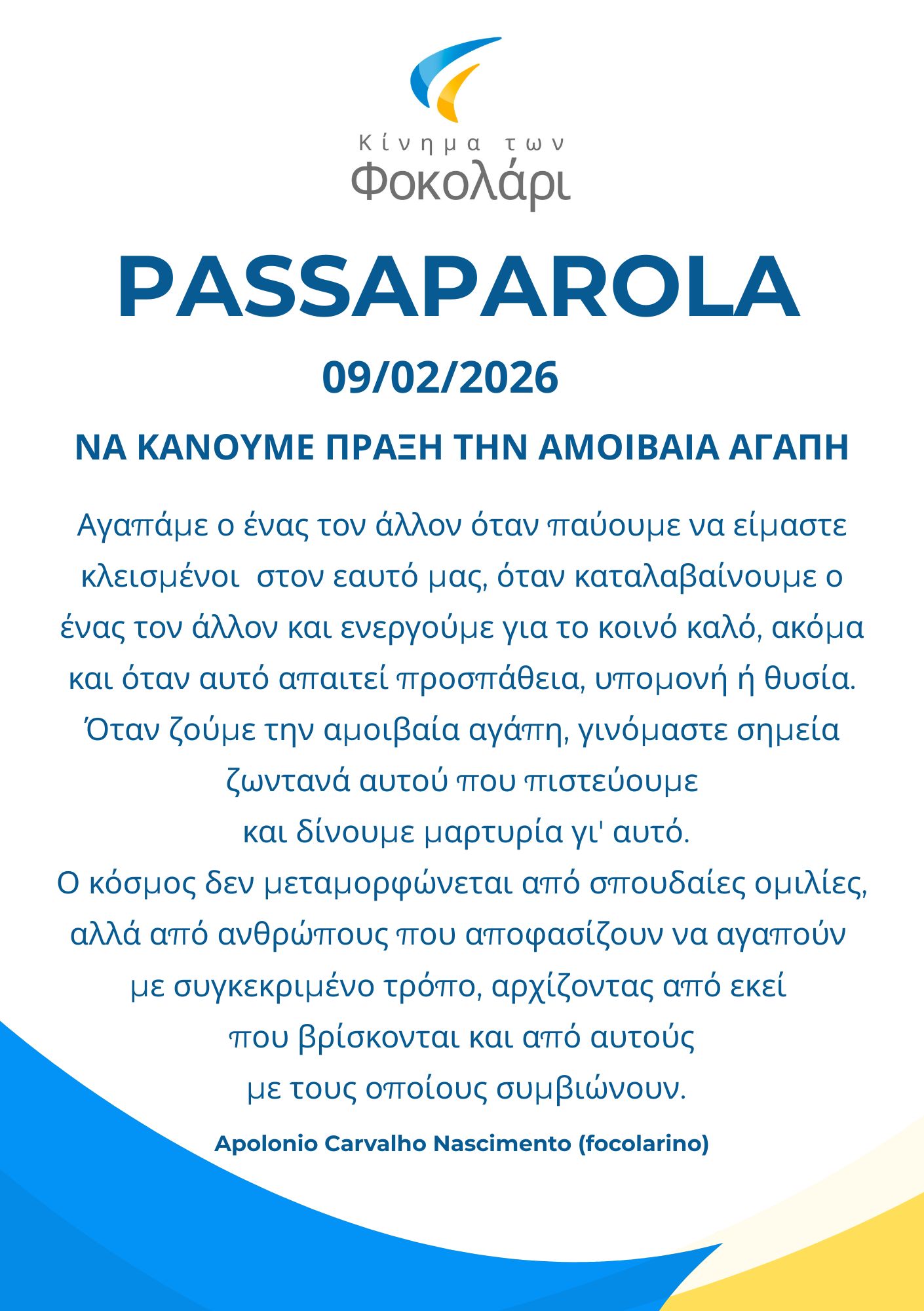 Κίνημα των
Φοκολάρι

PASSAPAROLA

09/02/2026

ΝΑ ΚΑΝΟΥΜΕ ΠΡΑΞΗ ΤΗΝ ΑΜΟΙΒΑΙΑ ΑΓΑΠΗ

Αγαπάμε ο ένας τον άλλον όταν παύουμε να είμαστε κλεισμένοι στον εαυτό μας, όταν καταλαβαίνουμε ο ένας τον άλλον και ενεργούμε για το κοινό καλό, ακόμα και όταν αυτό απαιτεί προσπάθεια, υπομονή ή θυσία. Όταν ζούμε την αμοιβαία αγάπη, γινόμαστε σημεία ζωντανά αυτού που πιστεύουμε και δίνουμε μαρτυρία γι' αυτό.
Ο κόσμος δεν μεταμορφώνεται από σπουδαίες ομιλίες, αλλά από ανθρώπους που αποφασίζουν να αγαπούν με συγκεκριμένο τρόπο, αρχίζοντας από εκεί που βρίσκονται και από αυτούς με τους οποίους συμβιώνουν.

Apolonio Carvalho Nascimento (focolarino)